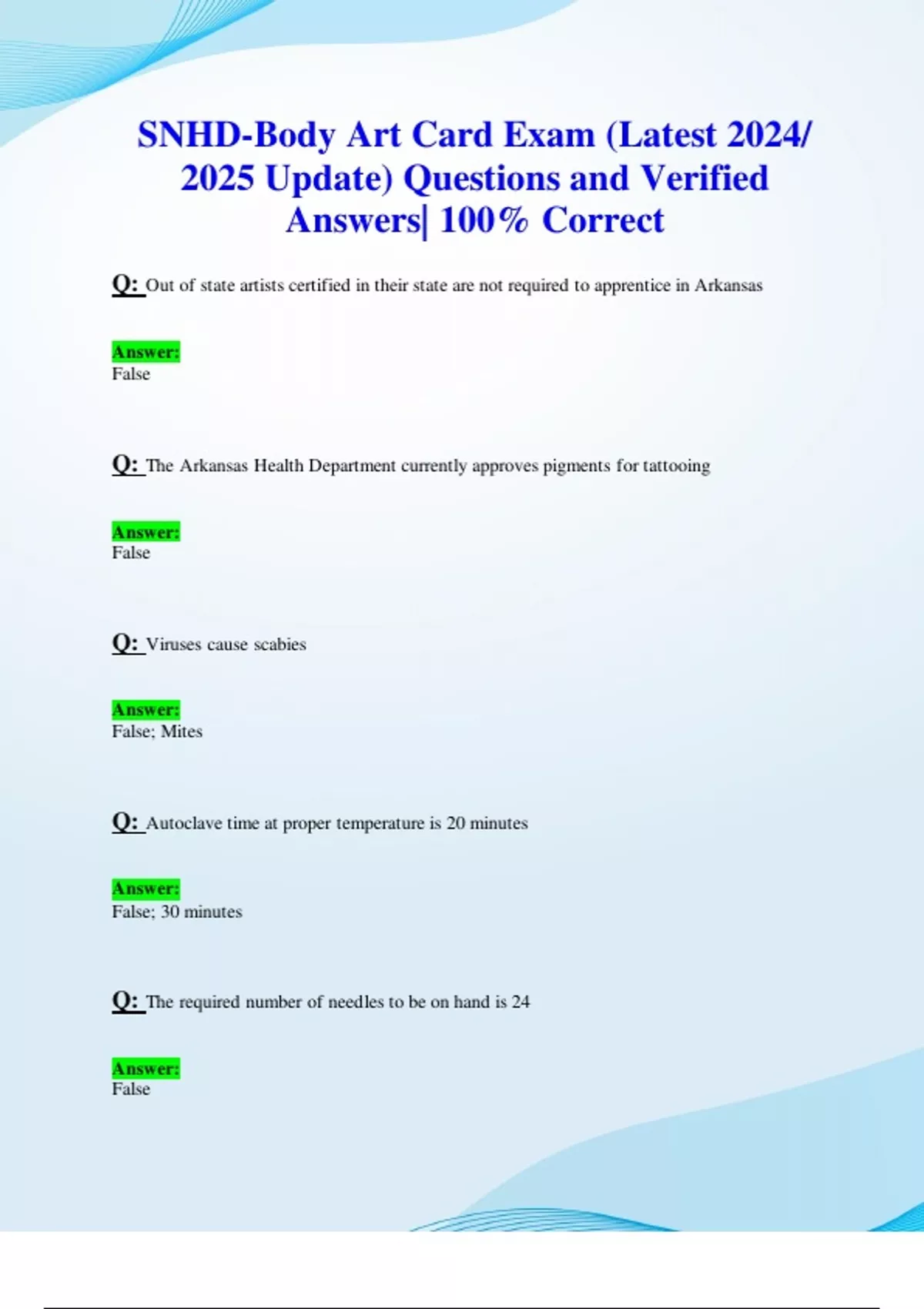 SNHD-Body Art Card Exam (Latest 2024/ 2025 Update) Questions and Verified Answers| 100% Correct

Q: Out of state artists certified in their state are not required to apprentice in Arkansas

Answer:
False

Q: The Arkansas Health Department currently approves pigments for tattooing

Answer:
False

Q: Viruses cause scabies

Answer:
False; Mites

Q: Autoclave time at proper temperature is 20 minutes

Answer:
False; 30 minutes

Q: The required number of needles to be on hand is 24

Answer:
False